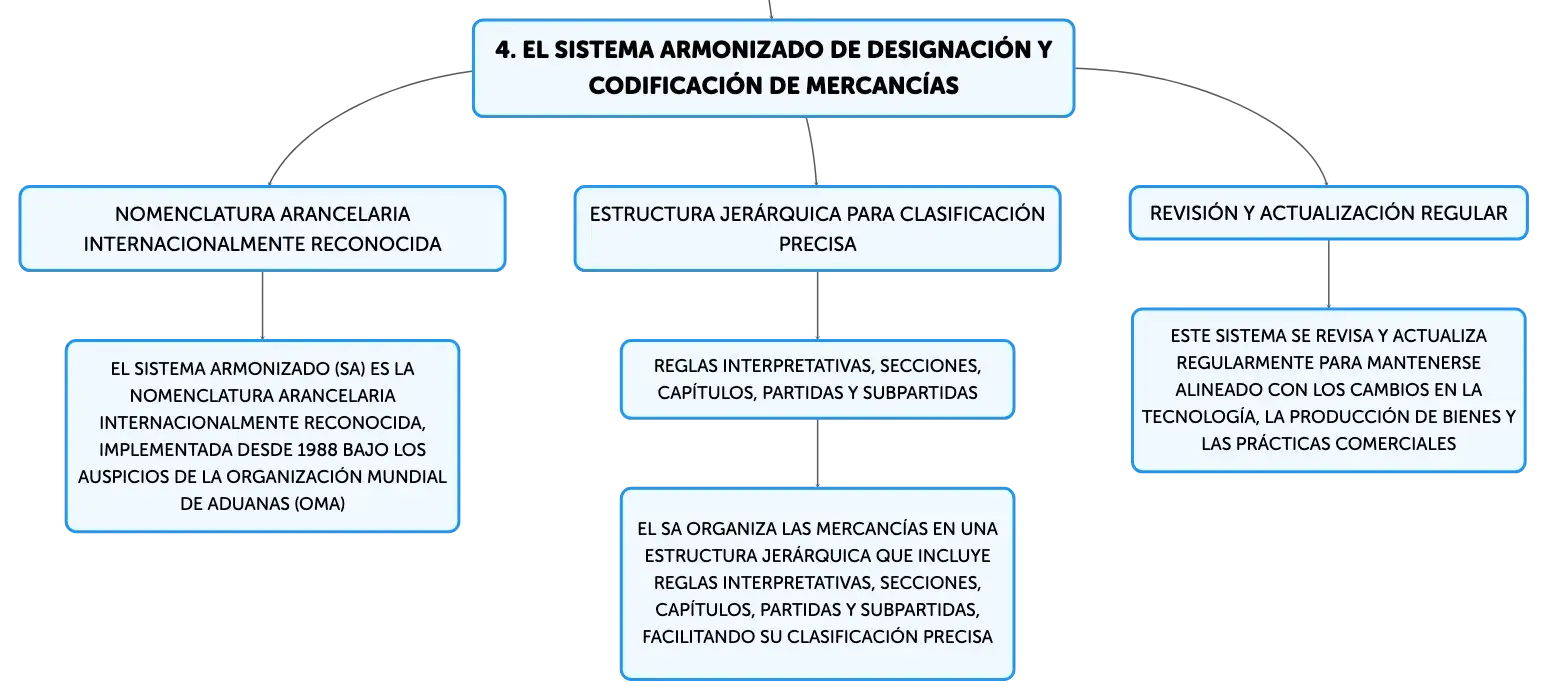 4. EL SISTEMA ARMONIZADO DE DESIGNACIÓN Y CODIFICACIÓN DE MERCANCÍAS

NOMENCLATURA ARANCELARIA INTERNACIONALMENTE RECONOCIDA

EL SISTEMA ARMONIZADO (SA) ES LA NOMENCLATURA ARANCELARIA INTERNACIONALMENTE RECONOCIDA, IMPLEMENTADA DESDE 1988 BAJO LOS AUSPICIOS DE LA ORGANIZACIÓN MUNDIAL DE ADUANAS (OMA)

ESTRUCTURA JERÁRQUICA PARA CLASIFICACIÓN PRECISA

REGLAS INTERPRETATIVAS, SECCIONES, CAPÍTULOS, PARTIDAS Y SUBPARTIDAS

EL SA ORGANIZA LAS MERCANCÍAS EN UNA ESTRUCTURA JERÁRQUICA QUE INCLUYE REGLAS INTERPRETATIVAS, SECCIONES, CAPÍTULOS, PARTIDAS Y SUBPARTIDAS, FACILITANDO SU CLASIFICACIÓN PRECISA

REVISIÓN Y ACTUALIZACIÓN REGULAR

ESTE SISTEMA SE REVISA Y ACTUALIZA REGULARMENTE PARA MANTENERSE ALINEADO CON LOS CAMBIOS EN LA TECNOLOGÍA, LA PRODUCCIÓN DE BIENES Y LAS PRÁCTICAS COMERCIALES